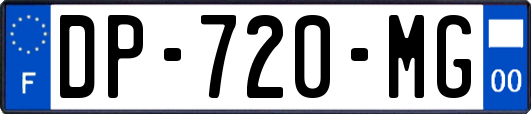 F
DP-720-MG
00